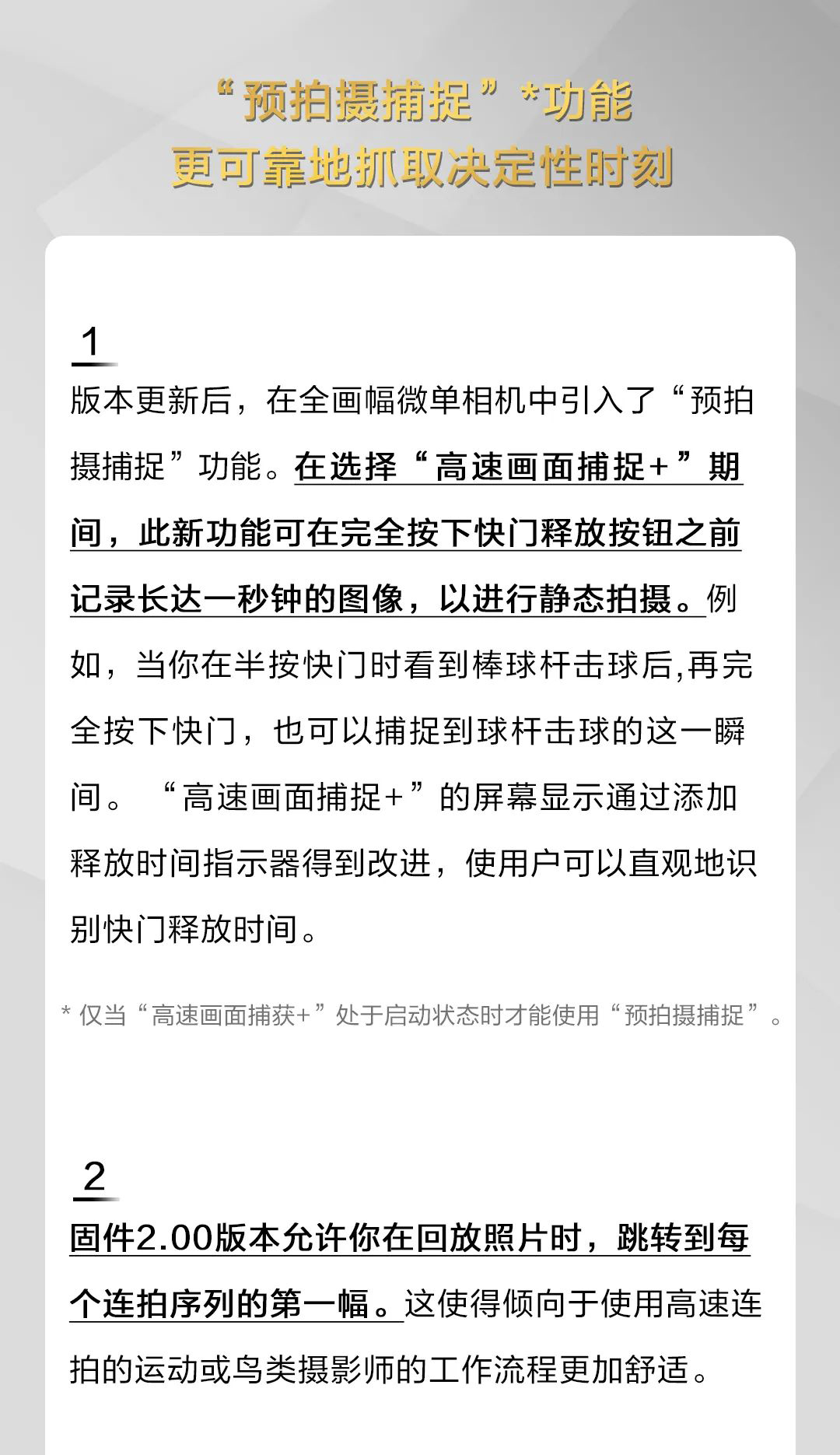 “预拍摄捕捉”*功能
更可靠地抓取决定性时刻

1

版本更新后，在全画幅微单相机中引入了“预拍摄捕捉”功能。在选择“高速画面捕捉+”期间，此新功能可在完全按下快门释放按钮之前记录长达一秒钟的图像，以进行静态拍摄。例如，当你在半按快门时看到棒球杆击球后,再完全按下快门，也可以捕捉到球杆击球的这一瞬间。“高速画面捕捉+”的屏幕显示通过添加释放时间指示器得到改进，使用户可以直观地识别快门释放时间。

* 仅当“高速画面捕获+”处于启动状态时才能使用“预拍摄捕捉”。

2

固件2.00版本允许你在回放照片时，跳转到每个连拍序列的第一幅。这使得倾向于使用高速连拍的运动或鸟类摄影师的工作流程更加舒适。